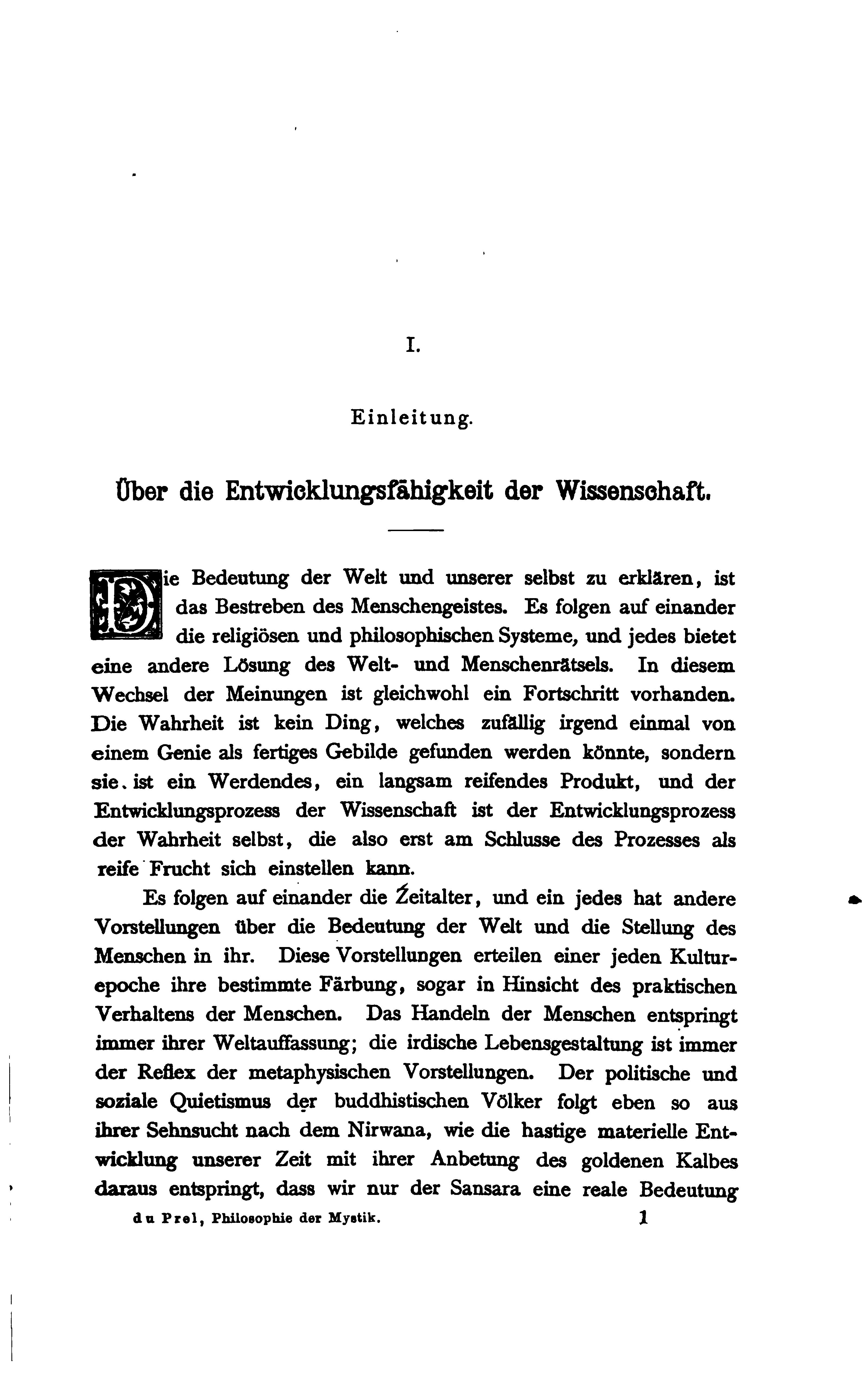 I.

Einleitung.

Über die Entwicklungsfähigkeit der Wissenschaft.

Die Bedeutung der Welt und unserer selbst zu erklären, ist das Bestreben des Menschengeistes. Es folgen auf einander die religiösen und philosophischen Systeme, und jedes bietet eine andere Lösung des Welt- und Menschenrätsels. In diesem Wechsel der Meinungen ist gleichwohl ein Fortschritt vorhanden. Die Wahrheit ist kein Ding, welches zufällig irgend einmal von einem Genie als fertiges Gebilde gefunden werden könnte, sondern sie ist ein Werdendes, ein langsam reifendes Produkt, und der Entwicklungsprozess der Wissenschaft ist der Entwicklungsprozess der Wahrheit selbst, die also erst am Schlusse des Prozesses als reife Frucht sich einstellen kann.

Es folgen auf einander die Zeitalter, und ein jedes hat andere Vorstellungen über die Bedeutung der Welt und die Stellung des Menschen in ihr. Diese Vorstellungen erteilen einer jeden Kulturepoche ihre bestimmte Färbung, sogar in Hinsicht des praktischen Verhaltens der Menschen. Das Handeln der Menschen entspringt immer ihrer Weltauffassung; die irdische Lebensgestaltung ist immer der Reflex der metaphysischen Vorstellungen. Der politische und soziale Quietismus der buddhistischen Völker folgt eben so aus ihrer Sehnsucht nach dem Nirwana, wie die hastige materielle Entwicklung unserer Zeit mit ihrer Anbetung des goldenen Kalbes daraus entspringt, dass wir nur der Sansara eine reale Bedeutung

du Prel, Philosophie der Mystik. 1